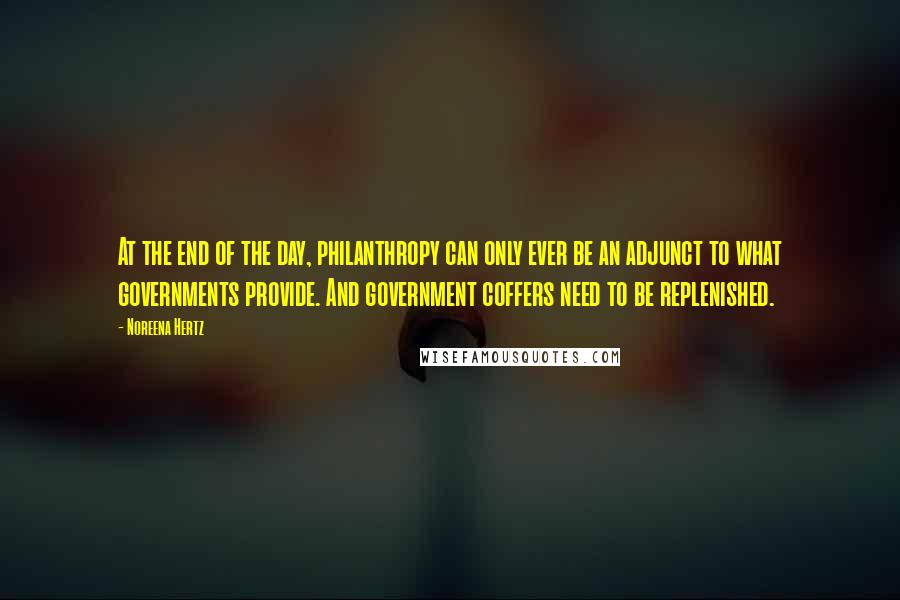 At the end of the day, philanthropy can only ever be an adjunct to what governments provide. And government coffers need to be replenished.

- Noreena Hertz

WISEFAMOUSQUOTES.COM